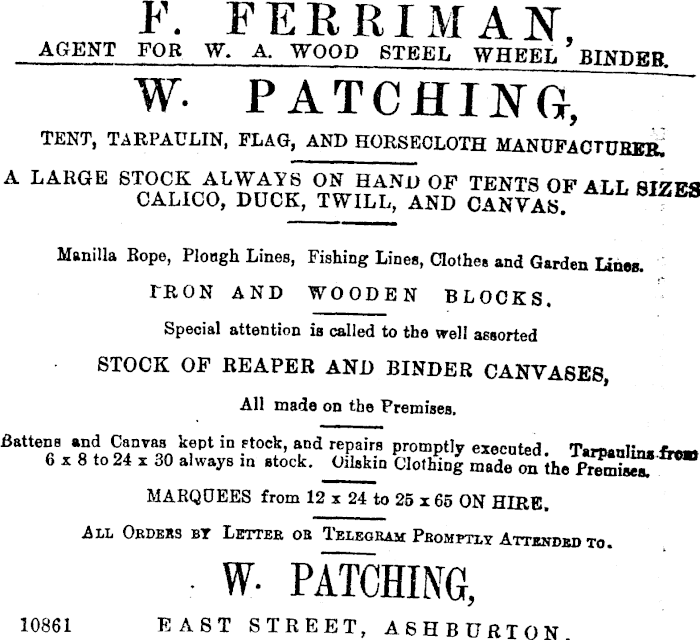 F. FERRIMAN,
AGENT FOR W. A. WOOD STEEL WHEEL BINDER.

W. PATCHING,

TENT, TARPAULIN, FLAG, AND HORSECLOTH MANUFACTURER.

A LARGE STOCK ALWAYS ON HAND OF TENTS OF ALL SIZES CALICO, DUCK, TWILL, AND CANVAS.

Manilla Rope, Plough Lines, Fishing Lines, Clothes and Garden Lines.

IRON AND WOODEN BLOCKS.

Special attention is called to the well assorted

STOCK OF REAPER AND BINDER CANVASES,

All made on the Premises.

Battens and Canvas kept in stock, and repairs promptly executed. Tarpaulins from 6 x 8 to 24 x 30 always in stock. Oilskin Clothing made on the Premises.

MARQUEES from 12 x 24 to 25 x 65 ON HIRE.

ALL ORDERS BY LETTER OR TELEGRAM PROMPTLY ATTENDED TO.

W. PATCHING,

10861 EAST STREET, ASHBURTON.